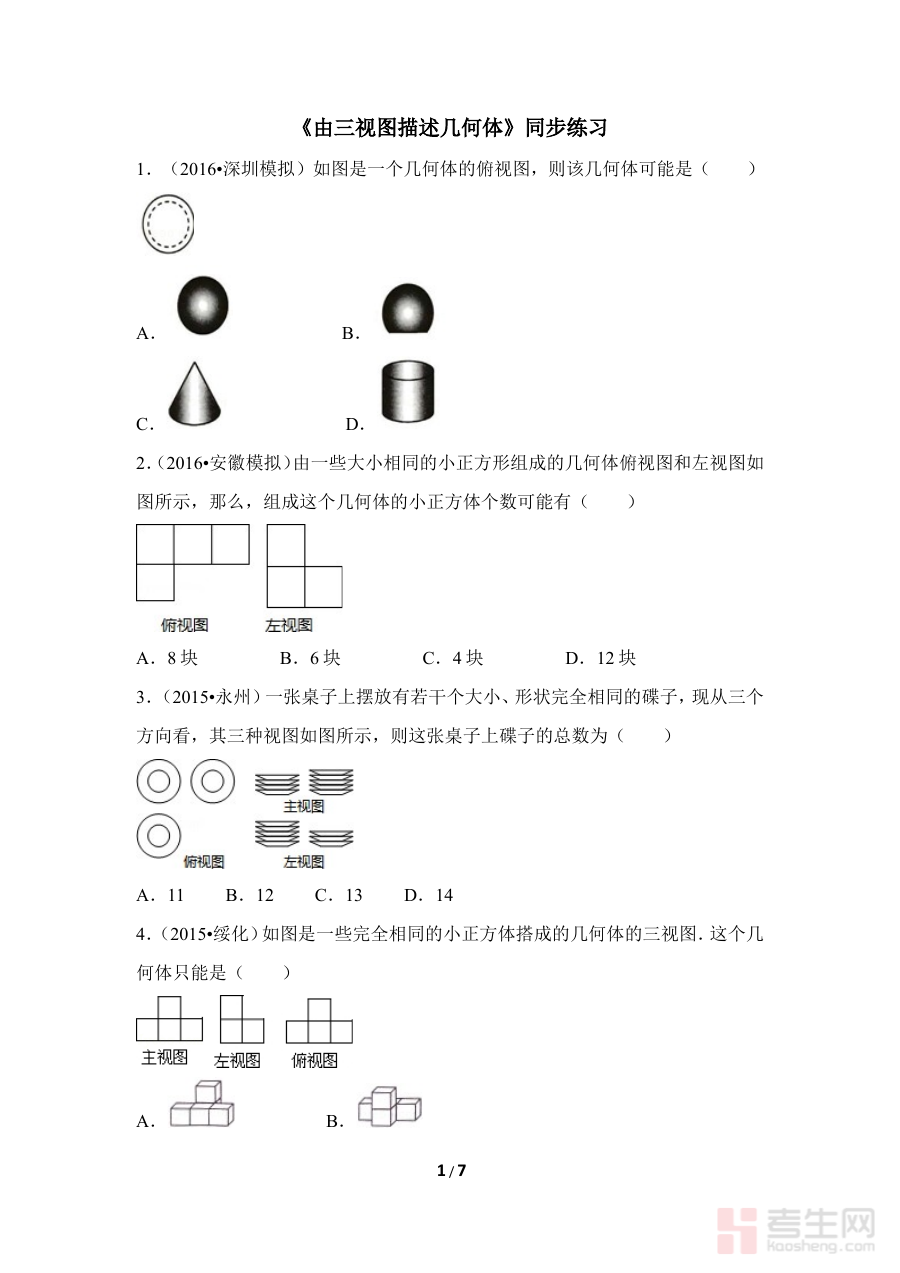 《由三视图描述几何体》同步练习

1．（2016•深圳模拟）如图是一个几何体的俯视图，则该几何体可能是（　　）

A．　　B．

C．　　D．

2．（2016•安徽模拟）由一些大小相同的小正方形组成的几何体俯视图和左视图如图所示，那么，组成这个几何体的小正方体个数可能有（　　）

俯视图　左视图

A．8 块　　B．6 块　　C．4 块　　D．12 块

3．（2015•永州）一张桌子上摆放有若干个大小、形状完全相同的碟子，现从三个方向看，其三种视图如图所示，则这张桌子上碟子的总数为（　　）

主视图

俯视图　左视图

A．11　B．12　C．13　D．14

4．（2015•绥化）如图是一些完全相同的小正方体搭成的几何体的三视图．这个几何体只能是（　　）

主视图　左视图　俯视图

A．　　B．

1 / 7

考生网
kaosheng.com